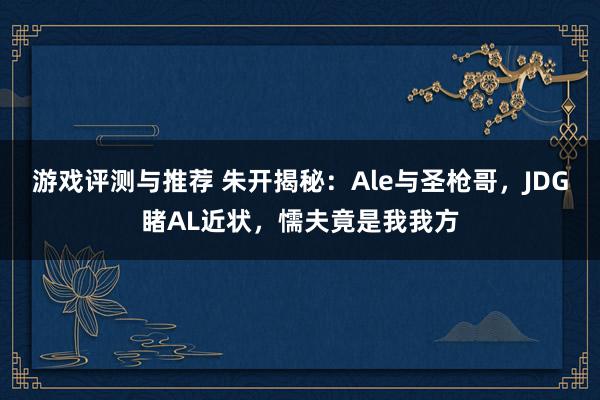 游戏评测与推荐 朱开揭秘：Ale与圣枪哥，JDG睹AL近状，懦夫竟是我我方